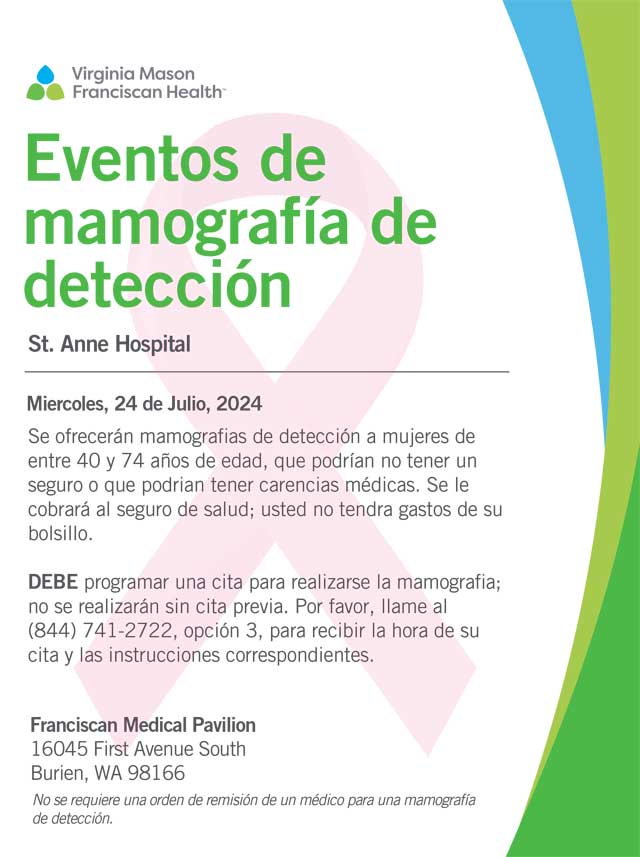 Virginia Mason Franciscan Health™

Eventos de mamografía de detección

St. Anne Hospital

Miercoles, 24 de Julio, 2024

Se ofrecerán mamografias de detección a mujeres de entre 40 y 74 años de edad, que podrían no tener un seguro o que podrian tener carencias médicas. Se le cobrará al seguro de salud; usted no tendra gastos de su bolsillo.

DEBE programar una cita para realizarse la mamografia; no se realizarán sin cita previa. Por favor, llame al (844) 741-2722, opción 3, para recibir la hora de su cita y las instrucciones correspondientes.

Franciscan Medical Pavilion
16045 First Avenue South
Burien, WA 98166

No se requiere una orden de remisión de un médico para una mamografía de detección.